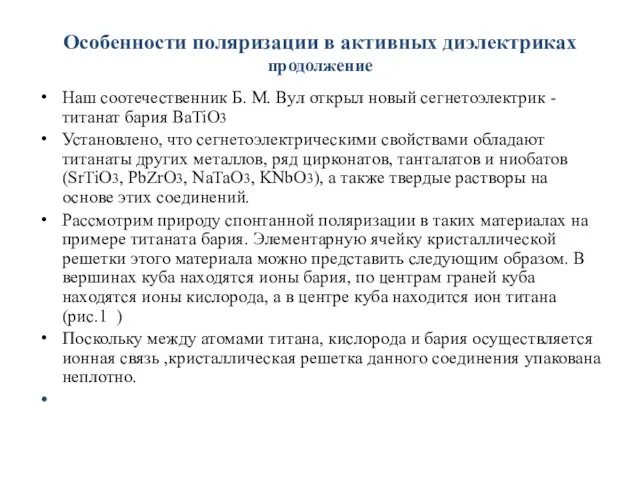 Особенности поляризации в активных диэлектриках
продолжение

• Наш соотечественник Б. М. Вул открыл новый сегнетоэлектрик - титанат бария $BaTiO_3$

• Установлено, что сегнетоэлектрическими свойствами обладают титанаты других металлов, ряд цирконатов, танталатов и ниобатов ($SrTiO_3$, $PbZrO_3$, $NaTaO_3$, $KNbO_3$), а также твердые растворы на основе этих соединений.

• Рассмотрим природу спонтанной поляризации в таких материалах на примере титаната бария. Элементарную ячейку кристаллической решетки этого материала можно представить следующим образом. В вершинах куба находятся ионы бария, по центрам граней куба находятся ионы кислорода, а в центре куба находится ион титана (рис.1 )

• Поскольку между атомами титана, кислорода и бария осуществляется ионная связь ,кристаллическая решетка данного соединения упакована неплотно.

•